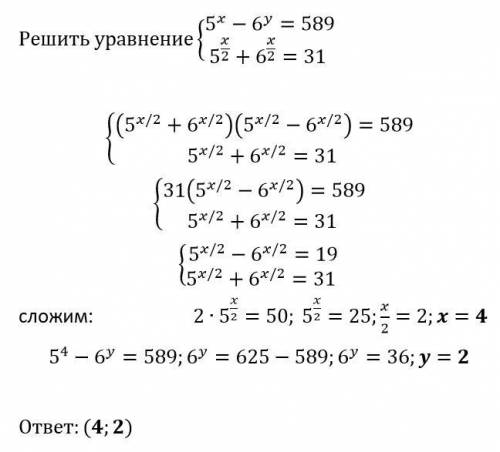 Решить уравнение $\begin{cases} 5^x - 6^y = 589 \\ 5^{\frac{x}{2}} + 6^{\frac{x}{2}} = 31 \end{cases}$

$\begin{cases} (5^{x/2} + 6^{x/2})(5^{x/2} - 6^{x/2}) = 589 \\ 5^{x/2} + 6^{x/2} = 31 \end{cases}$

$\begin{cases} 31(5^{x/2} - 6^{x/2}) = 589 \\ 5^{x/2} + 6^{x/2} = 31 \end{cases}$

$\begin{cases} 5^{x/2} - 6^{x/2} = 19 \\ 5^{x/2} + 6^{x/2} = 31 \end{cases}$

сложим: $2 \cdot 5^{\frac{x}{2}} = 50;\ 5^{\frac{x}{2}} = 25; \frac{x}{2} = 2; \boldsymbol{x = 4}$

$5^4 - 6^y = 589; 6^y = 625 - 589; 6^y = 36; \boldsymbol{y = 2}$

Ответ: $(\boldsymbol{4}; \boldsymbol{2})$